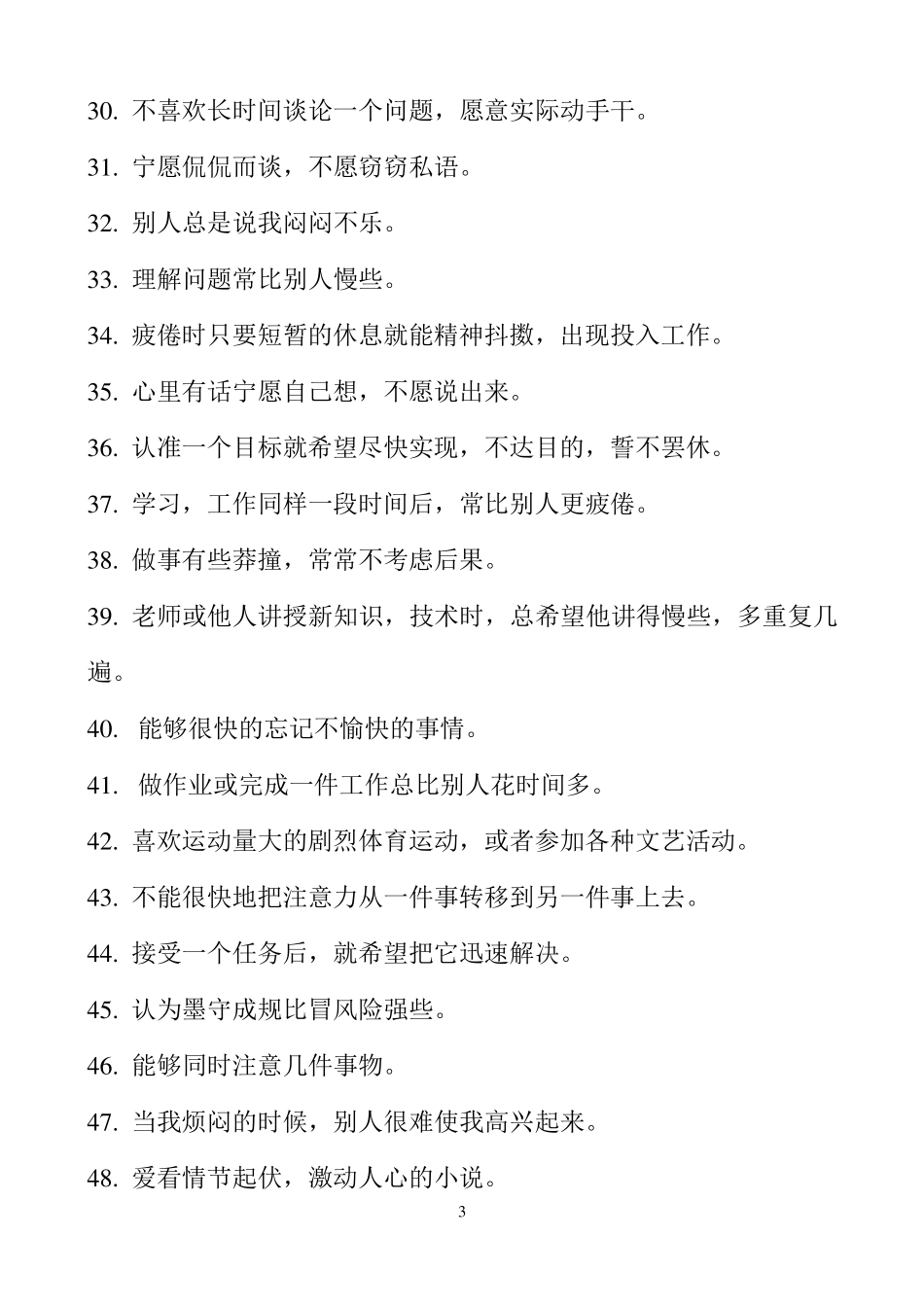 30. 不喜欢长时间谈论一个问题，愿意实际动手干。

31. 宁愿侃侃而谈，不愿窃窃私语。

32. 别人总是说我闷闷不乐。

33. 理解问题常比别人慢些。

34. 疲倦时只要短暂的休息就能精神抖擞，出现投入工作。

35. 心里有话宁愿自己想，不愿说出来。

36. 认准一个目标就希望尽快实现，不达目的，誓不罢休。

37. 学习，工作同样一段时间后，常比别人更疲倦。

38. 做事有些莽撞，常常不考虑后果。

39. 老师或他人讲授新知识，技术时，总希望他讲得慢些，多重复几遍。

40. 能够很快的忘记不愉快的事情。

41. 做作业或完成一件工作总比别人花时间多。

42. 喜欢运动量大的剧烈体育运动，或者参加各种文艺活动。

43. 不能很快地把注意力从一件事转移到另一件事上去。

44. 接受一个任务后，就希望把它迅速解决。

45. 认为墨守成规比冒风险强些。

46. 能够同时注意几件事物。

47. 当我烦闷的时候，别人很难使我高兴起来。

48. 爱看情节起伏，激动人心的小说。

3